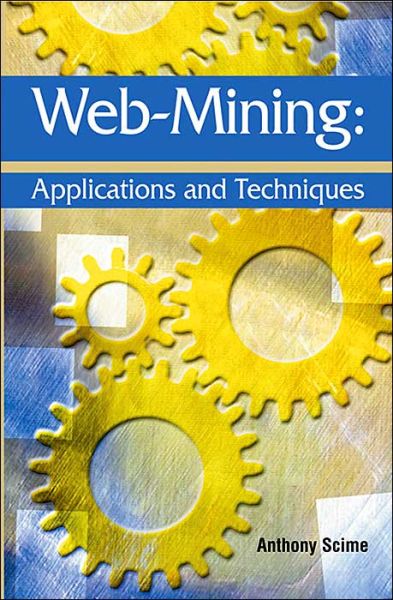 Web-Mining:
Applications and Techniques

Anthony Scime